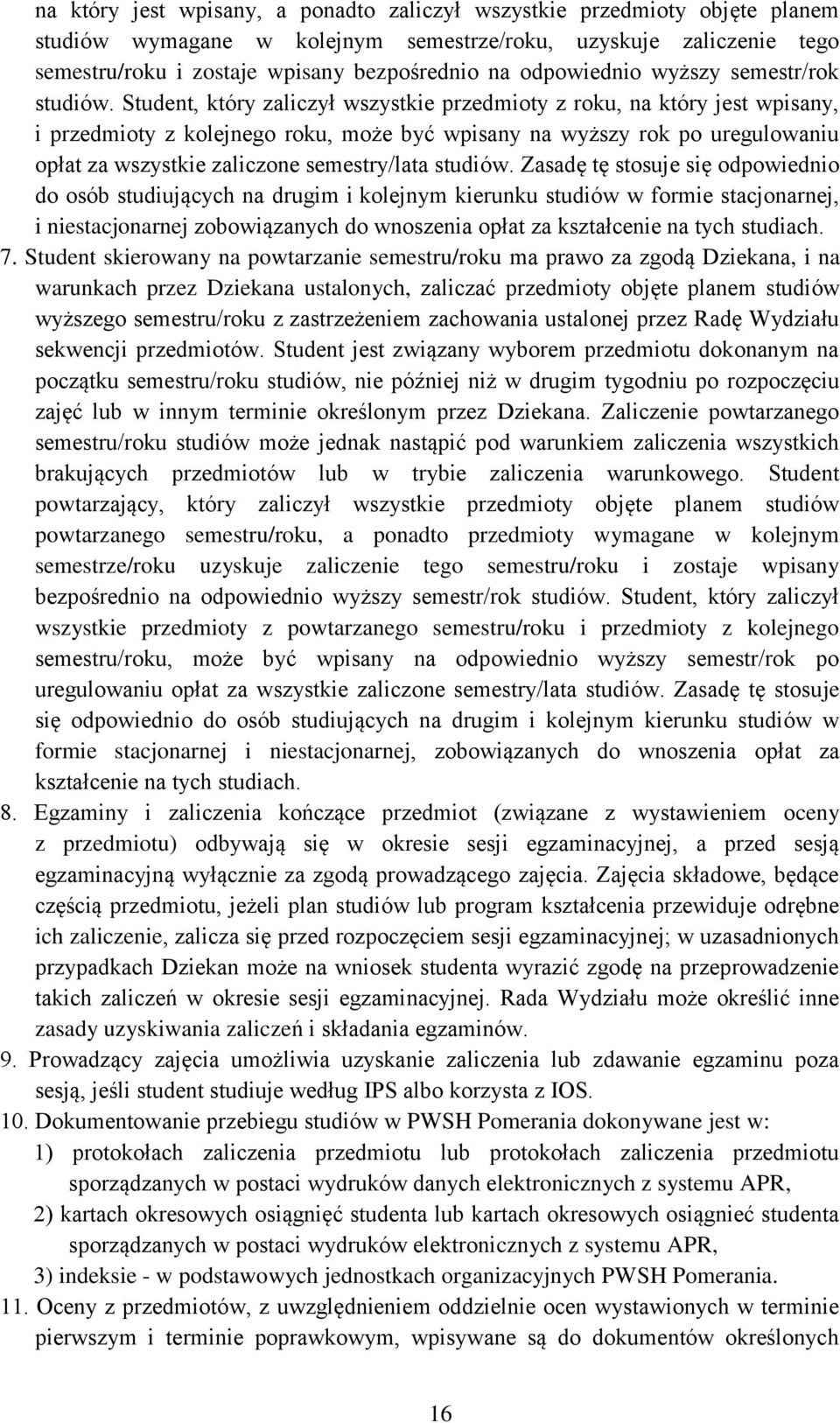 na który jest wpisany, a ponadto zaliczył wszystkie przedmioty objęte planem studiów wymagane w kolejnym semestrze/roku, uzyskuje zaliczenie tego semestru/roku i zostaje wpisany bezpośrednio na odpowiednio wyższy semestr/rok studiów. Student, który zaliczył wszystkie przedmioty z roku, na który jest wpisany, i przedmioty z kolejnego roku, może być wpisany na wyższy rok po uregulowaniu opłat za wszystkie zaliczone semestry/lata studiów. Zasadę tę stosuje się odpowiednio do osób studiujących na drugim i kolejnym kierunku studiów w formie stacjonarnej, i niestacjonarnej zobowiązanych do wnoszenia opłat za kształcenie na tych studiach.

7. Student skierowany na powtarzanie semestru/roku ma prawo za zgodą Dziekana, i na warunkach przez Dziekana ustalonych, zaliczać przedmioty objęte planem studiów wyższego semestru/roku z zastrzeżeniem zachowania ustalonej przez Radę Wydziału sekwencji przedmiotów. Student jest związany wyborem przedmiotu dokonanym na początku semestru/roku studiów, nie później niż w drugim tygodniu po rozpoczęciu zajęć lub w innym terminie określonym przez Dziekana. Zaliczenie powtarzanego semestru/roku studiów może jednak nastąpić pod warunkiem zaliczenia wszystkich brakujących przedmiotów lub w trybie zaliczenia warunkowego. Student powtarzający, który zaliczył wszystkie przedmioty objęte planem studiów powtarzanego semestru/roku, a ponadto przedmioty wymagane w kolejnym semestrze/roku uzyskuje zaliczenie tego semestru/roku i zostaje wpisany bezpośrednio na odpowiednio wyższy semestr/rok studiów. Student, który zaliczył wszystkie przedmioty z powtarzanego semestru/roku i przedmioty z kolejnego semestru/roku, może być wpisany na odpowiednio wyższy semestr/rok po uregulowaniu opłat za wszystkie zaliczone semestry/lata studiów. Zasadę tę stosuje się odpowiednio do osób studiujących na drugim i kolejnym kierunku studiów w formie stacjonarnej i niestacjonarnej, zobowiązanych do wnoszenia opłat za kształcenie na tych studiach.

8. Egzaminy i zaliczenia kończące przedmiot (związane z wystawieniem oceny z przedmiotu) odbywają się w okresie sesji egzaminacyjnej, a przed sesją egzaminacyjną wyłącznie za zgodą prowadzącego zajęcia. Zajęcia składowe, będące częścią przedmiotu, jeżeli plan studiów lub program kształcenia przewiduje odrębne ich zaliczenie, zalicza się przed rozpoczęciem sesji egzaminacyjnej; w uzasadnionych przypadkach Dziekan może na wniosek studenta wyrazić zgodę na przeprowadzenie takich zaliczeń w okresie sesji egzaminacyjnej. Rada Wydziału może określić inne zasady uzyskiwania zaliczeń i składania egzaminów.

9. Prowadzący zajęcia umożliwia uzyskanie zaliczenia lub zdawanie egzaminu poza sesją, jeśli student studiuje według IPS albo korzysta z IOS.

10. Dokumentowanie przebiegu studiów w PWSH Pomerania dokonywane jest w:
1) protokołach zaliczenia przedmiotu lub protokołach zaliczenia przedmiotu sporządzanych w postaci wydruków danych elektronicznych z systemu APR,
2) kartach okresowych osiągnięć studenta lub kartach okresowych osiągnieć studenta sporządzanych w postaci wydruków elektronicznych z systemu APR,
3) indeksie - w podstawowych jednostkach organizacyjnych PWSH Pomerania.

11. Oceny z przedmiotów, z uwzględnieniem oddzielnie ocen wystawionych w terminie pierwszym i terminie poprawkowym, wpisywane są do dokumentów określonych

16